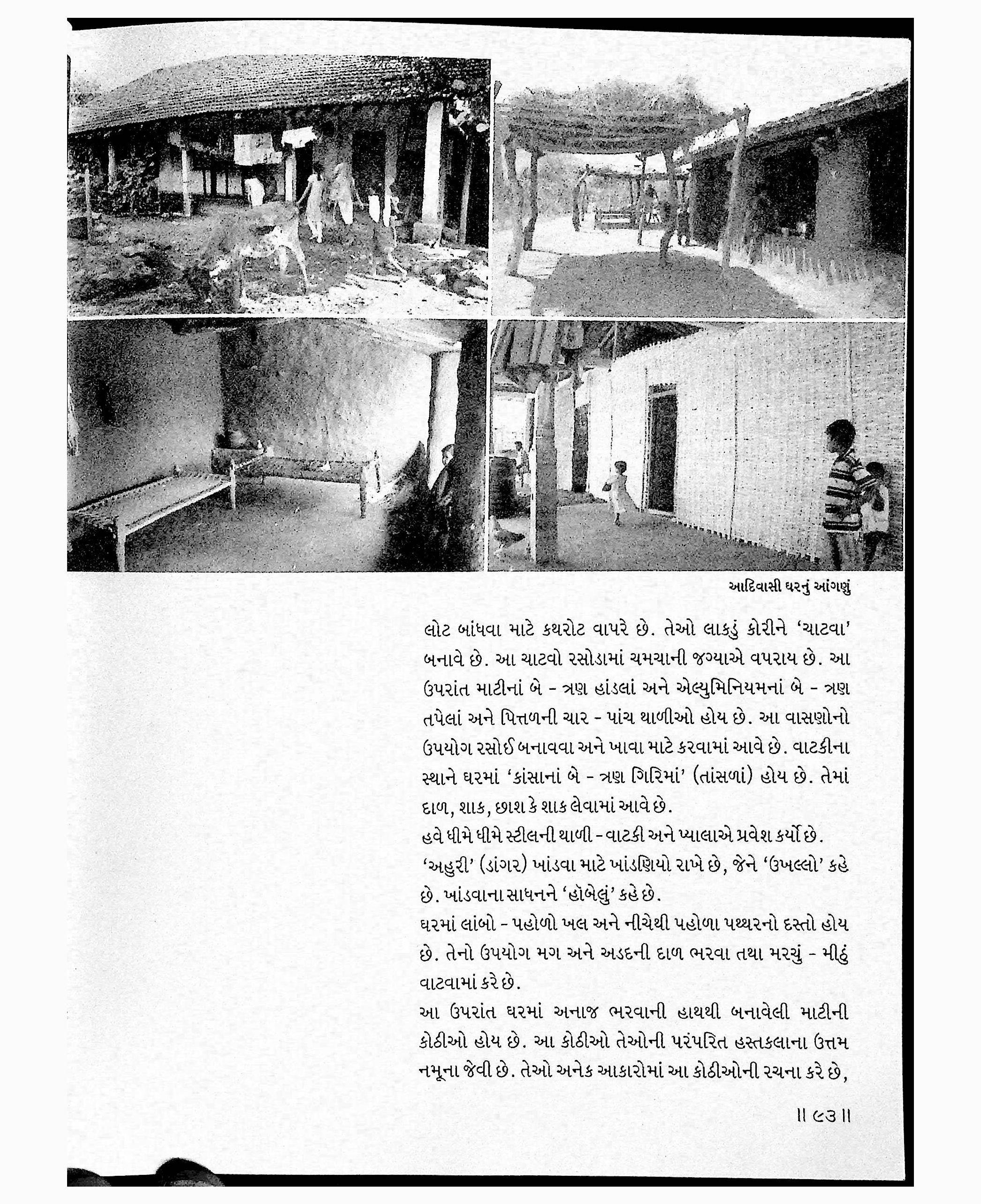 આદિવાસી ઘરનું આંગણું

લોટ બાંધવા માટે કથરોટ વાપરે છે. તેઓ લાકડું કોરીને 'ચાટવા' બનાવે છે. આ ચાટવો રસોડામાં ચમચાની જગ્યાએ વપરાય છે. આ ઉપરાંત માટીનાં બે - ત્રણ હાંડલાં અને એલ્યુમિનિયમનાં બે - ત્રણ તપેલાં અને પિત્તળની ચાર - પાંચ થાળીઓ હોય છે. આ વાસણોનો ઉપયોગ રસોઈ બનાવવા અને ખાવા માટે કરવામાં આવે છે. વાટકીના સ્થાને ઘરમાં 'કાંસાનાં બે - ત્રણ ગિરિમાં' (તાંસળાં) હોય છે. તેમાં દાળ, શાક, છાશ કે શાક લેવામાં આવે છે.
હવે ધીમે ધીમે સ્ટીલની થાળી - વાટકી અને પ્યાલાએ પ્રવેશ કર્યો છે.
'અહુરી' (ડાંગર) ખાંડવા માટે ખાંડણિયો રાખે છે, જેને 'ઉખલ્લો' કહે છે. ખાંડવાના સાધનને 'હૉબેલું' કહે છે.
ઘરમાં લાંબો - પહોળો ખલ અને નીચેથી પહોળા પથ્થરનો દસ્તો હોય છે. તેનો ઉપયોગ મગ અને અડદની દાળ ભરવા તથા મરચું - મીઠું વાટવામાં કરે છે.
આ ઉપરાંત ઘરમાં અનાજ ભરવાની હાથથી બનાવેલી માટીની કોઠીઓ હોય છે. આ કોઠીઓ તેઓની પરંપરિત હસ્તકલાના ઉત્તમ નમૂના જેવી છે. તેઓ અનેક આકારોમાં આ કોઠીઓની રચના કરે છે,

॥ ૯૩ ॥